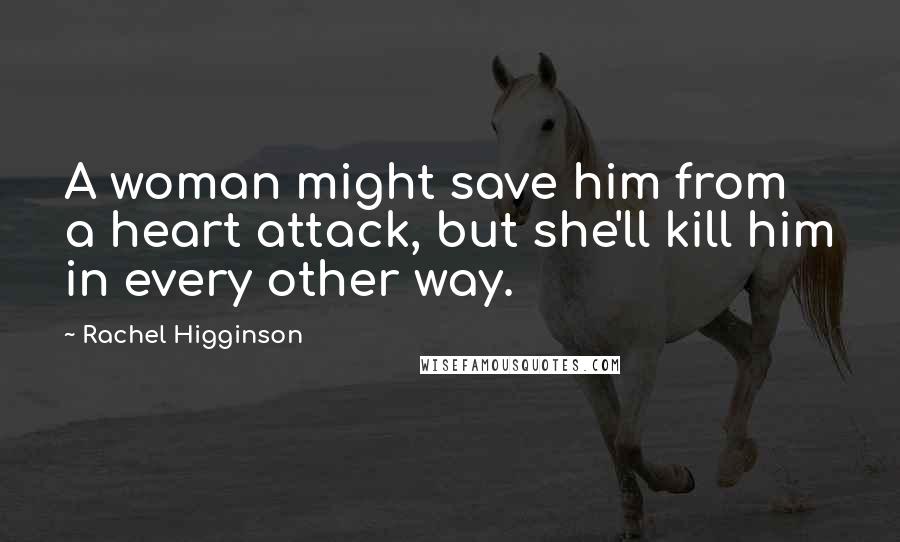 A woman might save him from a heart attack, but she'll kill him in every other way.

~ Rachel Higginson

WISEFAMOUSQUOTES.COM